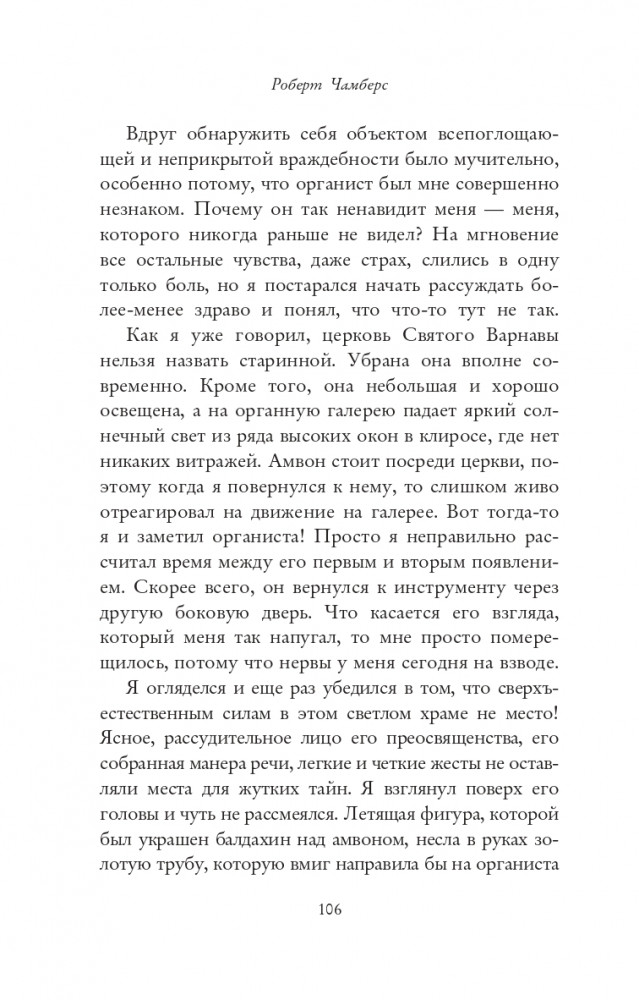 Роберт Чамберс

Вдруг обнаружить себя объектом всепоглощающей и неприкрытой враждебности было мучительно, особенно потому, что органист был мне совершенно незнаком. Почему он так ненавидит меня — меня, которого никогда раньше не видел? На мгновение все остальные чувства, даже страх, слились в одну только боль, но я постарался начать рассуждать более-менее здраво и понял, что что-то тут не так.

Как я уже говорил, церковь Святого Варнавы нельзя назвать старинной. Убрана она вполне современно. Кроме того, она небольшая и хорошо освещена, а на органную галерею падает яркий солнечный свет из ряда высоких окон в клиросе, где нет никаких витражей. Амвон стоит посреди церкви, поэтому когда я повернулся к нему, то слишком живо отреагировал на движение на галерее. Вот тогда-то я и заметил органиста! Просто я неправильно рассчитал время между его первым и вторым появлением. Скорее всего, он вернулся к инструменту через другую боковую дверь. Что касается его взгляда, который меня так напугал, то мне просто померещилось, потому что нервы у меня сегодня на взводе.

Я огляделся и еще раз убедился в том, что сверхъестественным силам в этом светлом храме не место! Ясное, рассудительное лицо его преосвященства, его собранная манера речи, легкие и четкие жесты не оставляли места для жутких тайн. Я взглянул поверх его головы и чуть не рассмеялся. Летящая фигура, которой был украшен балдахин над амвоном, несла в руках золотую трубу, которую вмиг направила бы на органиста

106